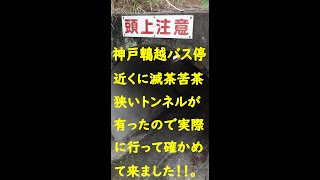 頭上注意

神戸鵯越バス停近くに滅茶苦茶狭いトンネルが有ったので実際に行って確かめて来ました!!。